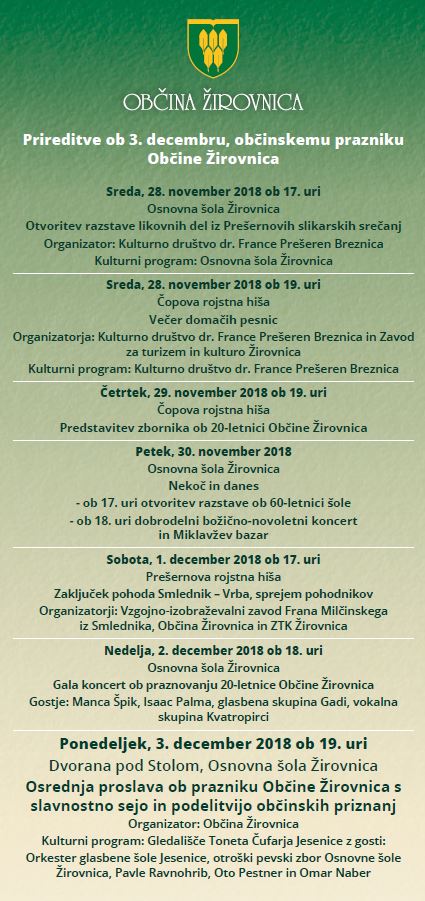 OBČINA ŽIROVNICA

Prireditve ob 3. decembru, občinskemu prazniku Občine Žirovnica

Sreda, 28. november 2018 ob 17. uri
Osnovna šola Žirovnica
Otvoritev razstave likovnih del iz Prešernovih slikarskih srečanj
Organizator: Kulturno društvo dr. France Prešeren Breznica
Kulturni program: Osnovna šola Žirovnica

Sreda, 28. november 2018 ob 19. uri
Čopova rojstna hiša
Večer domačih pesnic
Organizatorja: Kulturno društvo dr. France Prešeren Breznica in Zavod za turizem in kulturo Žirovnica
Kulturni program: Kulturno društvo dr. France Prešeren Breznica

Četrtek, 29. november 2018 ob 19. uri
Čopova rojstna hiša
Predstavitev zbornika ob 20-letnici Občine Žirovnica

Petek, 30. november 2018
Osnovna šola Žirovnica
Nekoč in danes
- ob 17. uri otvoritev razstave ob 60-letnici šole
- ob 18. uri dobrodelni božično-novoletni koncert in Miklavžev bazar

Sobota, 1. december 2018 ob 17. uri
Prešernova rojstna hiša
Zaključek pohoda Smlednik – Vrba, sprejem pohodnikov
Organizatorji: Vzgojno-izobraževalni zavod Frana Milčinskega iz Smlednika, Občina Žirovnica in ZTK Žirovnica

Nedelja, 2. december 2018 ob 18. uri
Osnovna šola Žirovnica
Gala koncert ob praznovanju 20-letnice Občine Žirovnica
Gostje: Manca Špik, Isaac Palma, glasbena skupina Gadi, vokalna skupina Kvatropirci

Ponedeljek, 3. december 2018 ob 19. uri
Dvorana pod Stolom, Osnovna šola Žirovnica
Osrednja proslava ob prazniku Občine Žirovnica s slavnostno sejo in podelitvijo občinskih priznanj
Organizator: Občina Žirovnica
Kulturni program: Gledališče Toneta Čufarja Jesenice z gosti: Orkester glasbene šole Jesenice, otroški pevski zbor Osnovne šole Žirovnica, Pavle Ravnohrib, Oto Pestner in Omar Naber